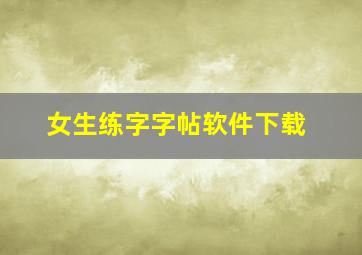 女生练字字帖软件下载